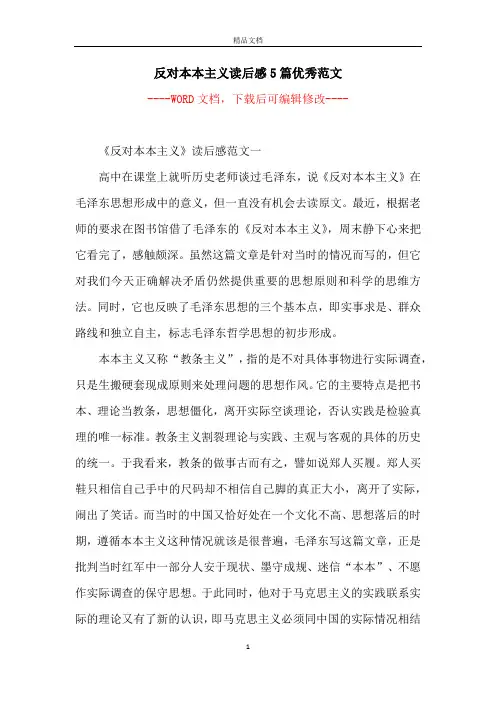 精品文档

反对本本主义读后感5篇优秀范文

----WORD文档，下载后可编辑修改----

《反对本本主义》读后感范文一

高中在课堂上就听历史老师谈过毛泽东，说《反对本本主义》在毛泽东思想形成中的意义，但一直没有机会去读原文。最近，根据老师的要求在图书馆借了毛泽东的《反对本本主义》，周末静下心来把它看完了，感触颇深。虽然这篇文章是针对当时的情况而写的，但它对我们今天正确解决矛盾仍然提供重要的思想原则和科学的思维方法。同时，它也反映了毛泽东思想的三个基本点，即实事求是、群众路线和独立自主，标志毛泽东哲学思想的初步形成。

本本主义又称“教条主义”，指的是不对具体事物进行实际调查，只是生搬硬套现成原则来处理问题的思想作风。它的主要特点是把书本、理论当教条，思想僵化，离开实际空谈理论，否认实践是检验真理的唯一标准。教条主义割裂理论与实践、主观与客观的具体的历史的统一。于我看来，教条的做事古而有之，譬如说郑人买履。郑人买鞋只相信自己手中的尺码却不相信自己脚的真正大小，离开了实际，闹出了笑话。而当时的中国又恰好处在一个文化不高、思想落后的时期，遵循本本主义这种情况就该是很普遍，毛泽东写这篇文章，正是批判当时红军中一部分人安于现状、墨守成规、迷信“本本”、不愿作实际调查的保守思想。于此同时，他对于马克思主义的实践联系实际的理论又有了新的认识，即马克思主义必须同中国的实际情况相结

1